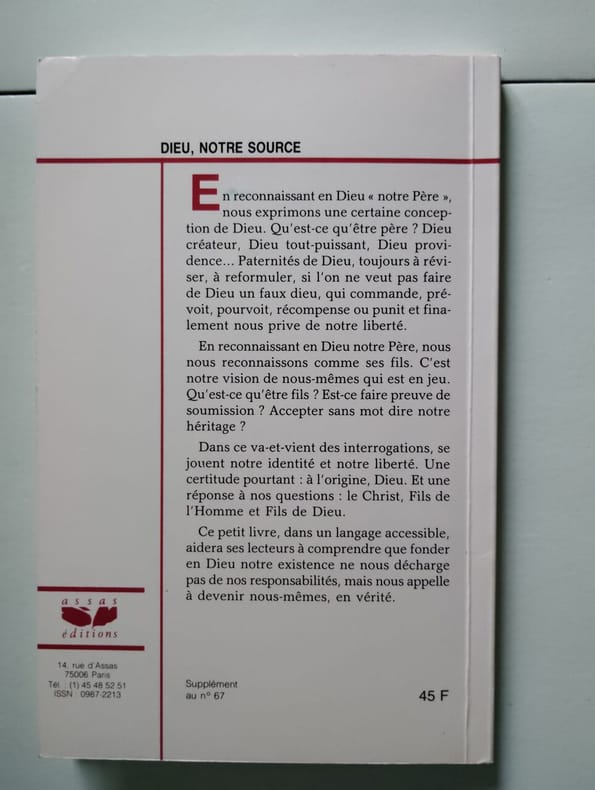 DIEU, NOTRE SOURCE

En reconnaissant en Dieu « notre Père », nous exprimons une certaine conception de Dieu. Qu'est-ce qu'être père ? Dieu créateur, Dieu tout-puissant, Dieu providence... Paternités de Dieu, toujours à réviser, à reformuler, si l'on ne veut pas faire de Dieu un faux dieu, qui commande, prévoit, pourvoit, récompense ou punit et finalement nous prive de notre liberté.

En reconnaissant en Dieu notre Père, nous nous reconnaissons comme ses fils. C'est notre vision de nous-mêmes qui est en jeu. Qu'est-ce qu'être fils ? Est-ce faire preuve de soumission ? Accepter sans mot dire notre héritage ?

Dans ce va-et-vient des interrogations, se jouent notre identité et notre liberté. Une certitude pourtant : à l'origine, Dieu. Et une réponse à nos questions : le Christ, Fils de l'Homme et Fils de Dieu.

Ce petit livre, dans un langage accessible, aidera ses lecteurs à comprendre que fonder en Dieu notre existence ne nous décharge pas de nos responsabilités, mais nous appelle à devenir nous-mêmes, en vérité.

assas éditions

14, rue d'Assas
75006 Paris
Tél. : (1) 45 48 52 51
ISSN : 0987-2213

Supplément au n° 67

45 F